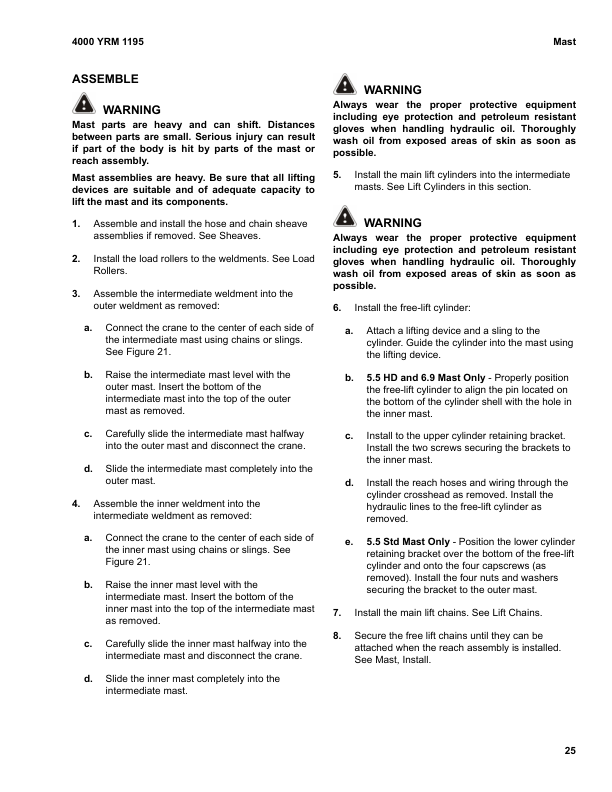 4000 YRM 1195

Mast

ASSEMBLE

WARNING

Mast parts are heavy and can shift. Distances between parts are small. Serious injury can result if part of the body is hit by parts of the mast or reach assembly.

Mast assemblies are heavy. Be sure that all lifting devices are suitable and of adequate capacity to lift the mast and its components.

1. Assemble and install the hose and chain sheave assemblies if removed. See Sheaves.

2. Install the load rollers to the weldments. See Load Rollers.

3. Assemble the intermediate weldment into the outer weldment as removed:

a. Connect the crane to the center of each side of the intermediate mast using chains or slings. See Figure 21.

b. Raise the intermediate mast level with the outer mast. Insert the bottom of the intermediate mast into the top of the outer mast as removed.

c. Carefully slide the intermediate mast halfway into the outer mast and disconnect the crane.

d. Slide the intermediate mast completely into the outer mast.

4. Assemble the inner weldment into the intermediate weldment as removed:

a. Connect the crane to the center of each side of the inner mast using chains or slings. See Figure 21.

b. Raise the inner mast level with the intermediate mast. Insert the bottom of the inner mast into the top of the intermediate mast as removed.

c. Carefully slide the inner mast halfway into the intermediate mast and disconnect the crane.

d. Slide the inner mast completely into the intermediate mast.

WARNING

Always wear the proper protective equipment including eye protection and petroleum resistant gloves when handling hydraulic oil. Thoroughly wash oil from exposed areas of skin as soon as possible.

5. Install the main lift cylinders into the intermediate masts. See Lift Cylinders in this section.

WARNING

Always wear the proper protective equipment including eye protection and petroleum resistant gloves when handling hydraulic oil. Thoroughly wash oil from exposed areas of skin as soon as possible.

6. Install the free-lift cylinder:

a. Attach a lifting device and a sling to the cylinder. Guide the cylinder into the mast using the lifting device.

b. 5.5 HD and 6.9 Mast Only - Properly position the free-lift cylinder to align the pin located on the bottom of the cylinder shell with the hole in the inner mast.

c. Install to the upper cylinder retaining bracket. Install the two screws securing the brackets to the inner mast.

d. Install the reach hoses and wiring through the cylinder crosshead as removed. Install the hydraulic lines to the free-lift cylinder as removed.

e. 5.5 Std Mast Only - Position the lower cylinder retaining bracket over the bottom of the free-lift cylinder and onto the four capscrews (as removed). Install the four nuts and washers securing the bracket to the outer mast.

7. Install the main lift chains. See Lift Chains.

8. Secure the free lift chains until they can be attached when the reach assembly is installed. See Mast, Install.

25